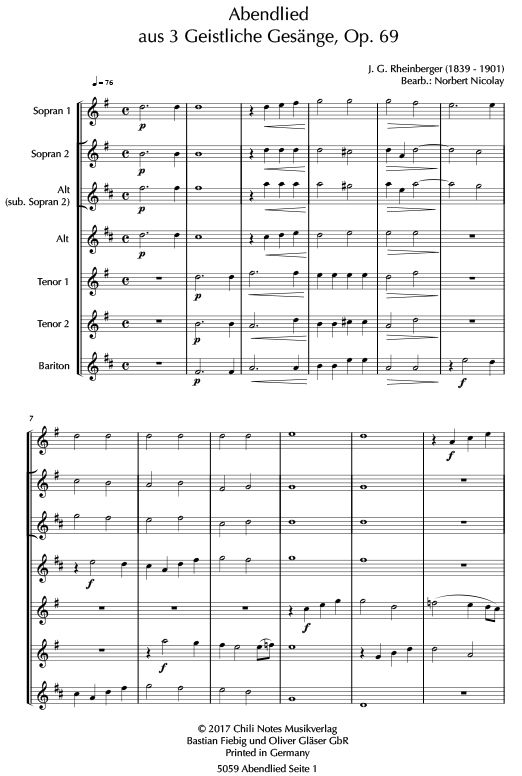 Abendlied
aus 3 Geistliche Gesänge, Op. 69

J. G. Rheinberger (1839 - 1901)
Bearb.: Norbert Nicolay

♩= 76

Sopran 1

Sopran 2

Alt
(sub. Sopran 2)

Alt

Tenor 1

Tenor 2

Bariton

p p p p p p p f

7

f f f f

© 2017 Chili Notes Musikverlag
Bastian Fiebig und Oliver Gläser GbR
Printed in Germany
5059 Abendlied Seite 1